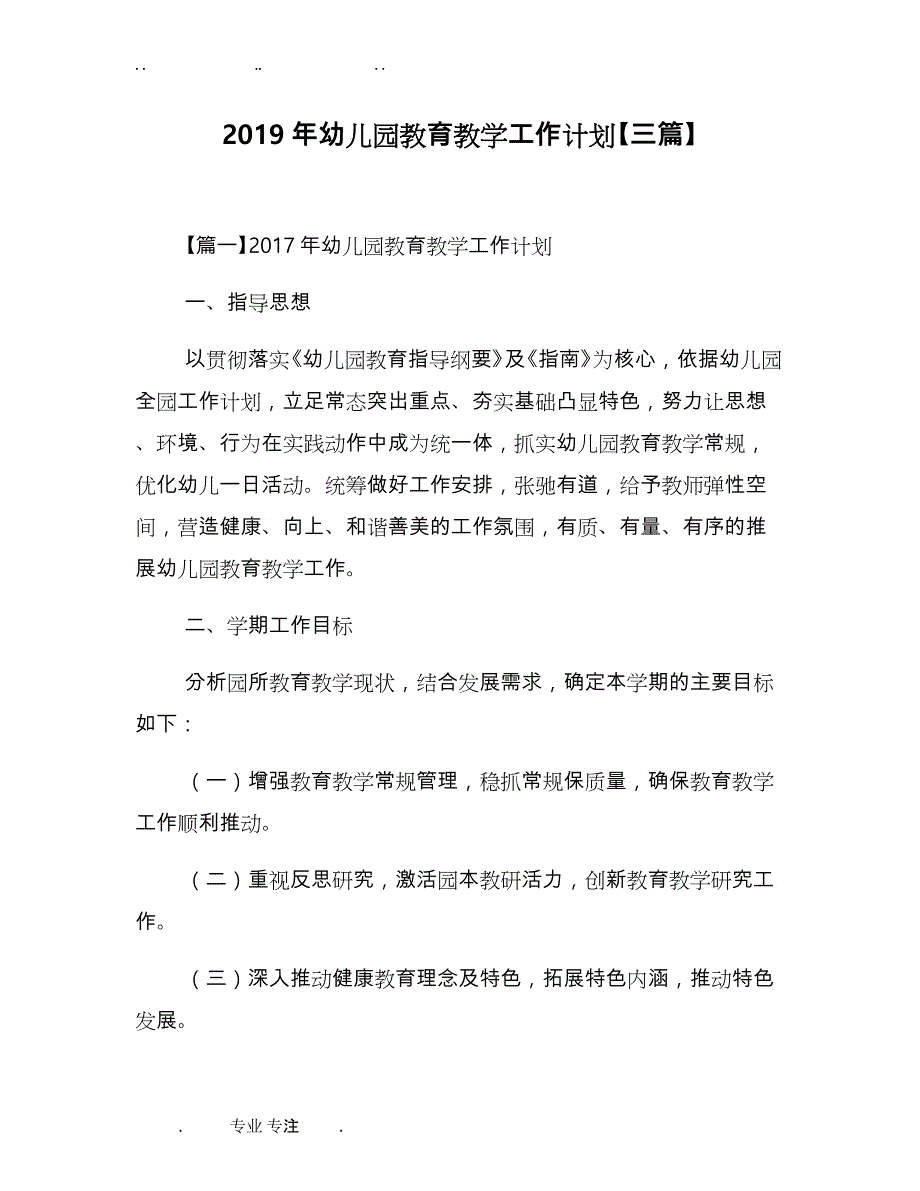 .. .. ..

2019 年幼儿园教育教学工作计划【三篇】

【篇一】2017 年幼儿园教育教学工作计划

一、指导思想

以贯彻落实《幼儿园教育指导纲要》及《指南》为核心，依据幼儿园全园工作计划，立足常态突出重点、夯实基础凸显特色，努力让思想、环境、行为在实践动作中成为统一体，抓实幼儿园教育教学常规，优化幼儿一日活动。统筹做好工作安排，张驰有道，给予教师弹性空间，营造健康、向上、和谐善美的工作氛围，有质、有量、有序的推展幼儿园教育教学工作。

二、学期工作目标

分析园所教育教学现状，结合发展需求，确定本学期的主要目标如下：

（一）增强教育教学常规管理，稳抓常规保质量，确保教育教学工作顺利推动。

（二）重视反思研究，激活园本教研活力，创新教育教学研究工作。

（三）深入推动健康教育理念及特色，拓展特色内涵，推动特色发展。

. 专业 专注 .